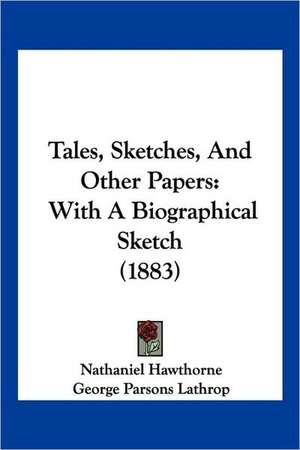 Tales, Sketches, And Other Papers: With A Biographical Sketch (1883)

Nathaniel Hawthorne
George Parsons Lathrop